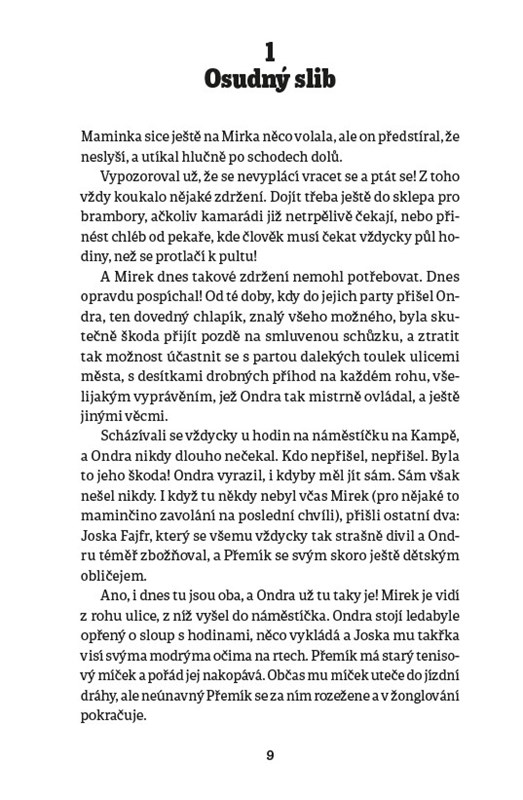 1
Osudný slib

Maminka sice ještě na Mirka něco volala, ale on předstíral, že neslyší, a utíkal hlučně po schodech dolů.

Vypozoroval už, že se nevyplácí vracet se a ptát se! Z toho vždy koukalo nějaké zdržení. Dojít třeba ještě do sklepa pro brambory, ačkoliv kamarádi již netrpělivě čekají, nebo přinést chléb od pekaře, kde člověk musí čekat vždycky půl hodiny, než se protlačí k pultu!

A Mirek dnes takové zdržení nemohl potřebovat. Dnes opravdu pospíchal! Od té doby, kdy do jejich party přišel Ondra, ten dovedný chlapík, znalý všeho možného, byla skutečně škoda přijít pozdě na smluvenou schůzku, a ztratit tak možnost účastnit se s partou dalekých toulek ulicemi města, s desítkami drobných příhod na každém rohu, všelijakým vyprávěním, jež Ondra tak mistrně ovládal, a ještě jinými věcmi.

Scházívali se vždycky u hodin na náměstíčku na Kampě, a Ondra nikdy dlouho nečekal. Kdo nepřišel, nepřišel. Byla to jeho škoda! Ondra vyrazil, i kdyby měl jít sám. Sám však nešel nikdy. I když tu někdy nebyl včas Mirek (pro nějaké to maminčino zavolání na poslední chvíli), přišli ostatní dva: Joska Fajfr, který se všemu vždycky tak strašně divil a Ondru téměř zbožňoval, a Přemík se svým skoro ještě dětským obličejem.

Ano, i dnes tu jsou oba, a Ondra už tu taky je! Mirek je vidí z rohu ulice, z níž vyšel do náměstíčka. Ondra stojí ledabyle opřený o sloup s hodinami, něco vykládá a Joska mu takřka visí svýma modrýma očima na rtech. Přemík má starý tenisový míček a pořád jej nakopává. Občas mu míček uteče do jízdní dráhy, ale neúnavný Přemík se za ním rozežene a v žonglování pokračuje.

9